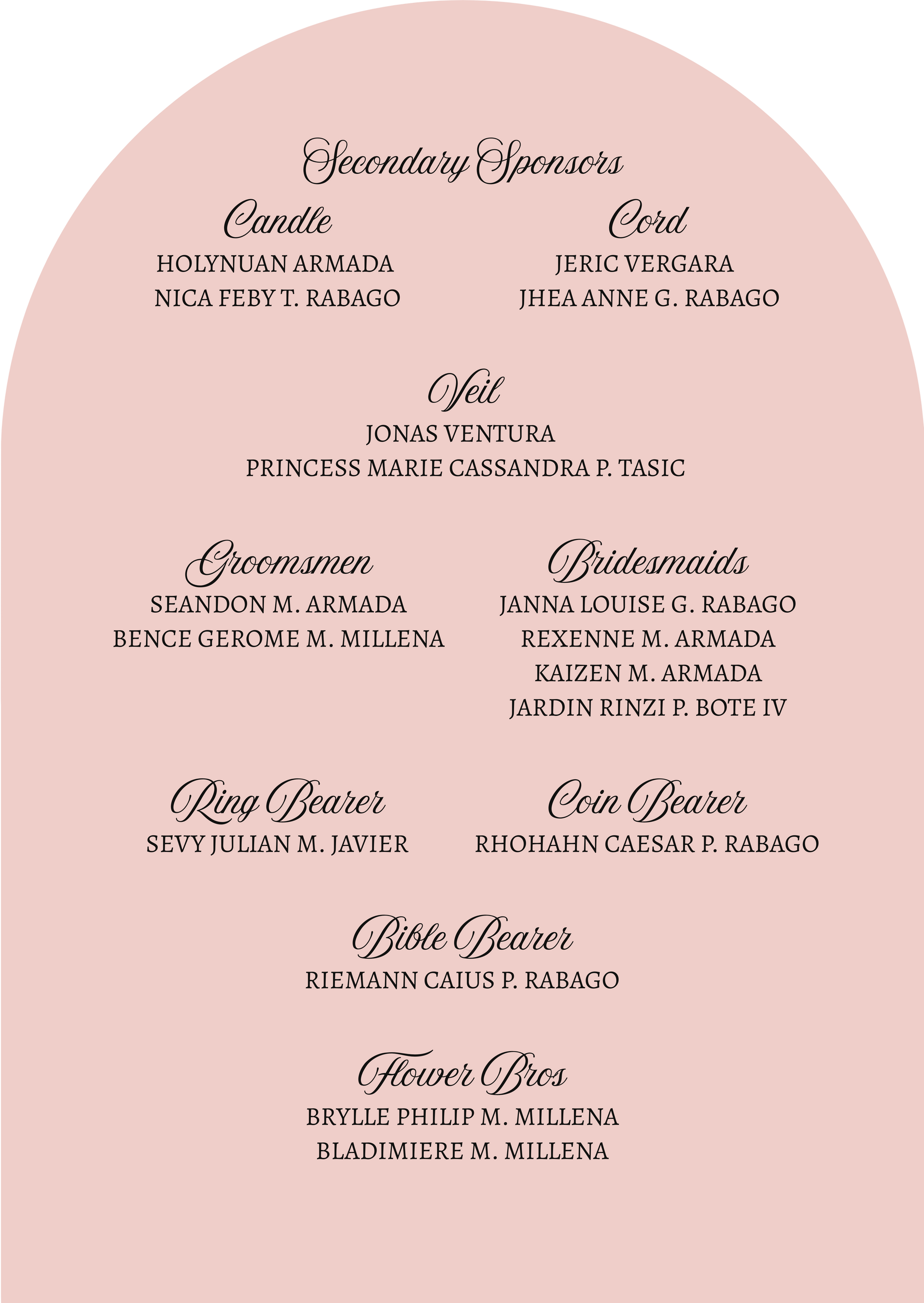 Secondary Sponsors

Candle
HOLYNUAN ARMADA
NICA FEBY T. RABAGO

Cord
JERIC VERGARA
JHEA ANNE G. RABAGO

Veil
JONAS VENTURA
PRINCESS MARIE CASSANDRA P. TASIC

Groomsmen
SEANDON M. ARMADA
BENCE GEROME M. MILLENA

Bridesmaids
JANNA LOUISE G. RABAGO
REXENNE M. ARMADA
KAIZEN M. ARMADA
JARDIN RINZI P. BOTE IV

Ring Bearer
SEVY JULIAN M. JAVIER

Coin Bearer
RHOHAHN CAESAR P. RABAGO

Bible Bearer
RIEMANN CAIUS P. RABAGO

Flower Bros
BRYLLE PHILIP M. MILLENA
BLADIMIERE M. MILLENA